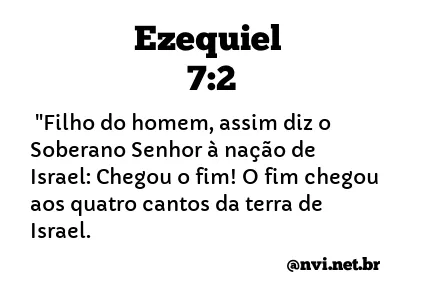 Ezequiel
7:2

"Filho do homem, assim diz o Soberano Senhor à nação de Israel: Chegou o fim! O fim chegou aos quatro cantos da terra de Israel.

@nvi.net.br